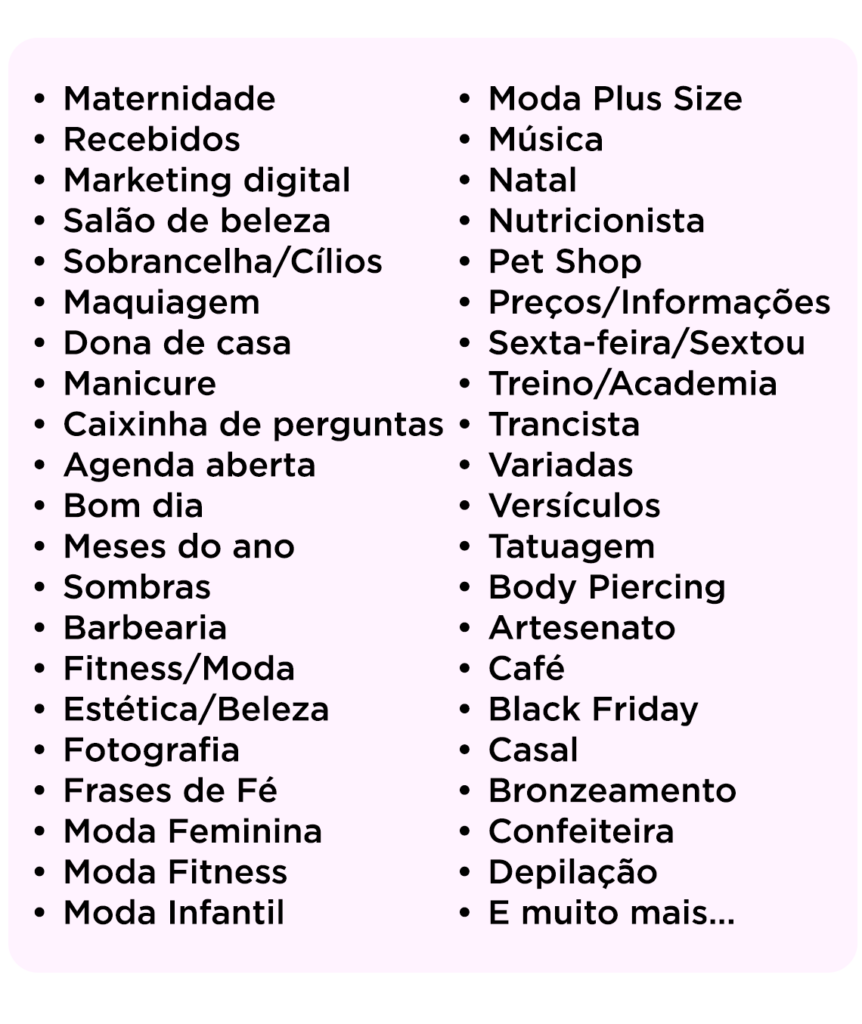 • Maternidade
• Recebidos
• Marketing digital
• Salão de beleza
• Sobrancelha/Cílios
• Maquiagem
• Dona de casa
• Manicure
• Caixinha de perguntas
• Agenda aberta
• Bom dia
• Meses do ano
• Sombras
• Barbearia
• Fitness/Moda
• Estética/Beleza
• Fotografia
• Frases de Fé
• Moda Feminina
• Moda Fitness
• Moda Infantil

• Moda Plus Size
• Música
• Natal
• Nutricionista
• Pet Shop
• Preços/Informações
• Sexta-feira/Sextou
• Treino/Academia
• Trancista
• Variadas
• Versículos
• Tatuagem
• Body Piercing
• Artesenato
• Café
• Black Friday
• Casal
• Bronzeamento
• Confeiteira
• Depilação
• E muito mais...